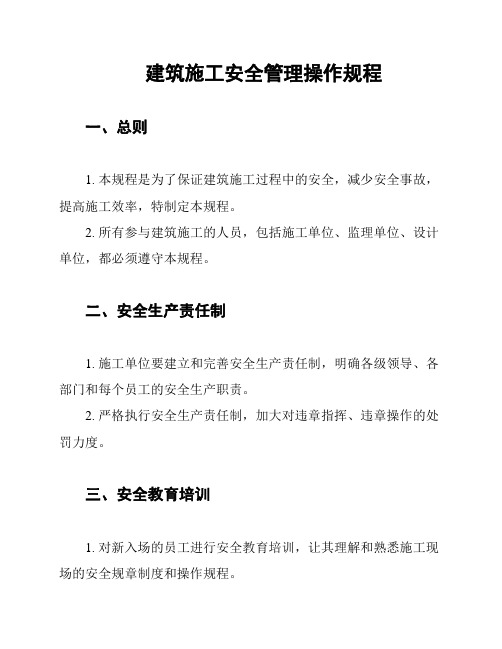 建筑施工安全管理操作规程

一、总则

1. 本规程是为了保证建筑施工过程中的安全，减少安全事故，提高施工效率，特制定本规程。

2. 所有参与建筑施工的人员，包括施工单位、监理单位、设计单位，都必须遵守本规程。

二、安全生产责任制

1. 施工单位要建立和完善安全生产责任制，明确各级领导、各部门和每个员工的安全生产职责。

2. 严格执行安全生产责任制，加大对违章指挥、违章操作的处罚力度。

三、安全教育培训

1. 对新入场的员工进行安全教育培训，让其理解和熟悉施工现场的安全规章制度和操作规程。